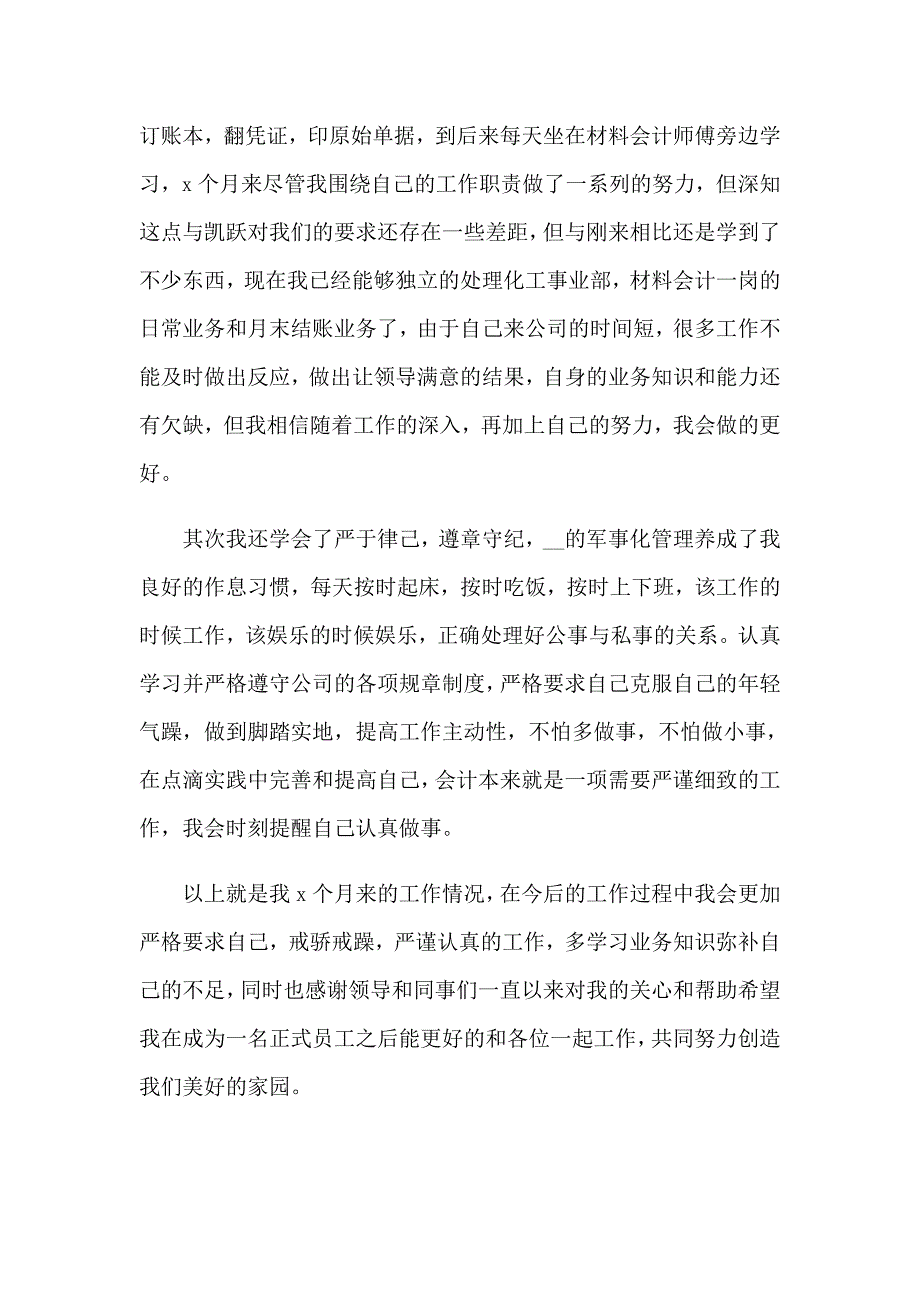 订账本，翻凭证，印原始单据，到后来每天坐在材料会计师傅旁边学习，x 个月来尽管我围绕自己的工作职责做了一系列的努力，但深知这点与凯跃对我们的要求还存在一些差距，但与刚来相比还是学到了不少东西，现在我已经能够独立的处理化工事业部，材料会计一岗的日常业务和月末结账业务了，由于自己来公司的时间短，很多工作不能及时做出反应，做出让领导满意的结果，自身的业务知识和能力还有欠缺，但我相信随着工作的深入，再加上自己的努力，我会做的更好。

其次我还学会了严于律己，遵章守纪，__的军事化管理养成了我良好的作息习惯，每天按时起床，按时吃饭，按时上下班，该工作的时候工作，该娱乐的时候娱乐，正确处理好公事与私事的关系。认真学习并严格遵守公司的各项规章制度，严格要求自己克服自己的年轻气躁，做到脚踏实地，提高工作主动性，不怕多做事，不怕做小事，在点滴实践中完善和提高自己，会计本来就是一项需要严谨细致的工作，我会时刻提醒自己认真做事。

以上就是我 x 个月来的工作情况，在今后的工作过程中我会更加严格要求自己，戒骄戒躁，严谨认真的工作，多学习业务知识弥补自己的不足，同时也感谢领导和同事们一直以来对我的关心和帮助希望我在成为一名正式员工之后能更好的和各位一起工作，共同努力创造我们美好的家园。